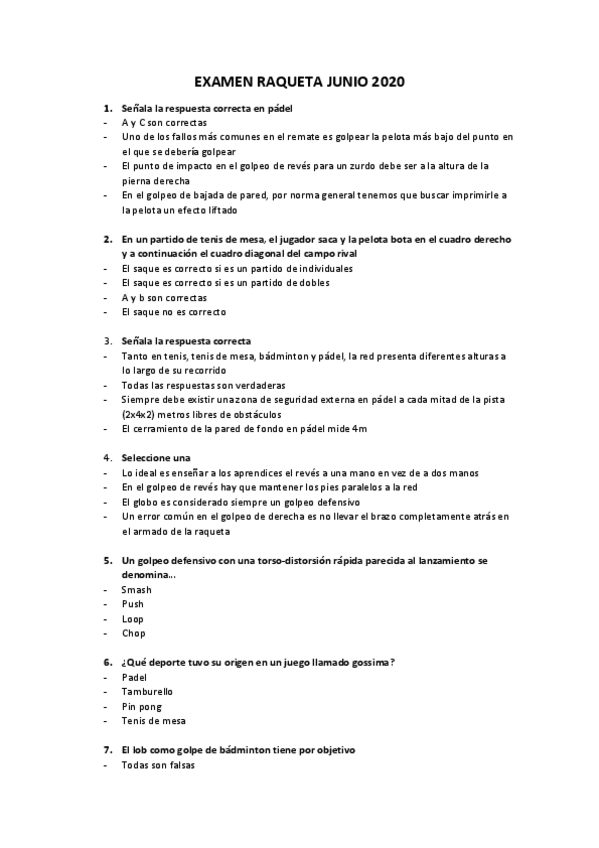 EXAMEN RAQUETA JUNIO 2020

1. Señala la respuesta correcta en pádel
- A y C son correctas
- Uno de los fallos más comunes en el remate es golpear la pelota más bajo del punto en el que se debería golpear
- El punto de impacto en el golpeo de revés para un zurdo debe ser a la altura de la pierna derecha
- En el golpeo de bajada de pared, por norma general tenemos que buscar imprimirle a la pelota un efecto liftado

2. En un partido de tenis de mesa, el jugador saca y la pelota bota en el cuadro derecho y a continuación el cuadro diagonal del campo rival
- El saque es correcto si es un partido de individuales
- El saque es correcto si es un partido de dobles
- A y b son correctas
- El saque no es correcto

3. Señala la respuesta correcta
- Tanto en tenis, tenis de mesa, bádminton y pádel, la red presenta diferentes alturas a lo largo de su recorrido
- Todas las respuestas son verdaderas
- Siempre debe existir una zona de seguridad externa en pádel a cada mitad de la pista (2x4x2) metros libres de obstáculos
- El cerramiento de la pared de fondo en pádel mide 4m

4. Seleccione una
- Lo ideal es enseñar a los aprendices el revés a una mano en vez de a dos manos
- En el golpeo de revés hay que mantener los pies paralelos a la red
- El globo es considerado siempre un golpeo defensivo
- Un error común en el golpeo de derecha es no llevar el brazo completamente atrás en el armado de la raqueta

5. Un golpeo defensivo con una torso-distorsión rápida parecida al lanzamiento se denomina...
- Smash
- Push
- Loop
- Chop

6. ¿Qué deporte tuvo su origen en un juego llamado gossima?
- Padel
- Tamburello
- Pin pong
- Tenis de mesa

7. El lob como golpe de bádminton tiene por objetivo
- Todas son falsas